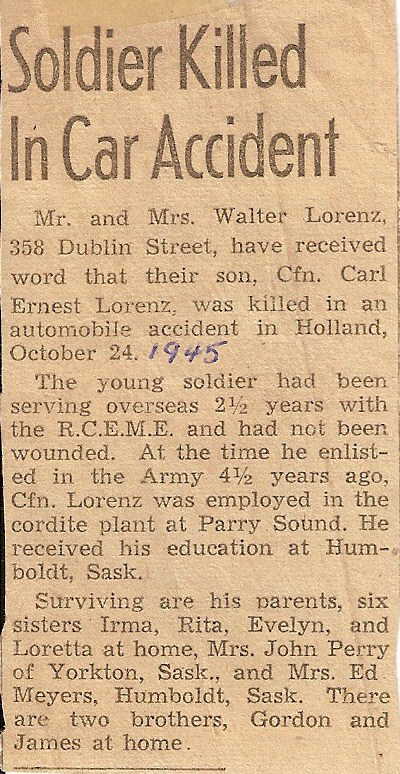 Soldier Killed In Car Accident

Mr. and Mrs. Walter Lorenz, 358 Dublin Street, have received word that their son, Cfn. Carl Ernest Lorenz, was killed in an automobile accident in Holland, October 24. 1945

The young soldier had been serving overseas 2½ years with the R.C.E.M.E. and had not been wounded. At the time he enlisted in the Army 4½ years ago, Cfn. Lorenz was employed in the cordite plant at Parry Sound. He received his education at Humboldt, Sask.

Surviving are his parents, six sisters Irma, Rita, Evelyn, and Loretta at home, Mrs. John Perry of Yorkton, Sask., and Mrs. Ed Meyers, Humboldt, Sask. There are two brothers, Gordon and James at home.